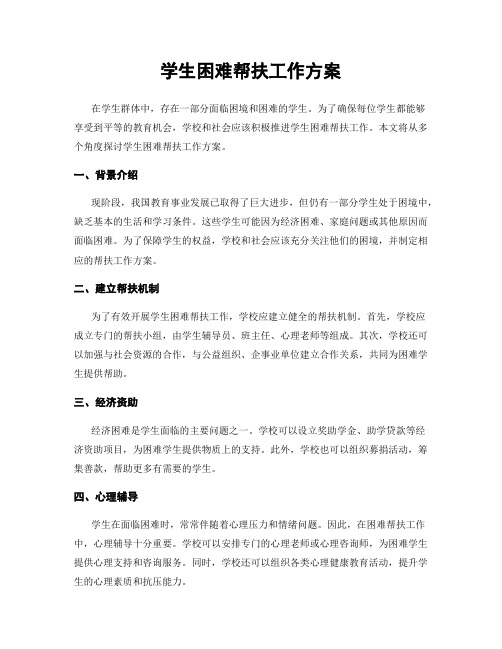 学生困难帮扶工作方案

在学生群体中，存在一部分面临困境和困难的学生。为了确保每位学生都能够享受到平等的教育机会，学校和社会应该积极推进学生困难帮扶工作。本文将从多个角度探讨学生困难帮扶工作方案。

一、背景介绍

现阶段，我国教育事业发展已取得了巨大进步，但仍有一部分学生处于困境中，缺乏基本的生活和学习条件。这些学生可能因为经济困难、家庭问题或其他原因而面临困难。为了保障学生的权益，学校和社会应该充分关注他们的困境，并制定相应的帮扶工作方案。

二、建立帮扶机制

为了有效开展学生困难帮扶工作，学校应建立健全的帮扶机制。首先，学校应成立专门的帮扶小组，由学生辅导员、班主任、心理老师等组成。其次，学校还可以加强与社会资源的合作，与公益组织、企事业单位建立合作关系，共同为困难学生提供帮助。

三、经济资助

经济困难是学生面临的主要问题之一。学校可以设立奖助学金、助学贷款等经济资助项目，为困难学生提供物质上的支持。此外，学校也可以组织募捐活动，筹集善款，帮助更多有需要的学生。

四、心理辅导

学生在面临困难时，常常伴随着心理压力和情绪问题。因此，在困难帮扶工作中，心理辅导十分重要。学校可以安排专门的心理老师或心理咨询师，为困难学生提供心理支持和咨询服务。同时，学校还可以组织各类心理健康教育活动，提升学生的心理素质和抗压能力。